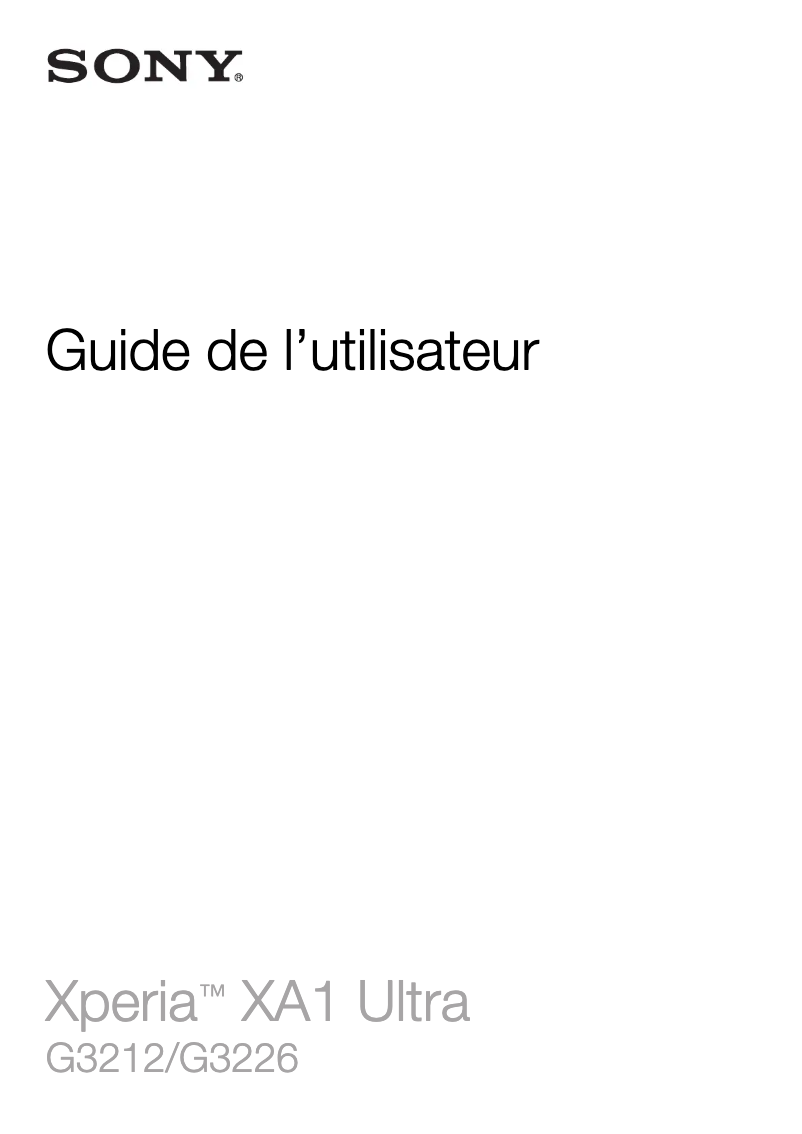 SONY®

Guide de l’utilisateur

Xperia™ XA1 Ultra
G3212/G3226